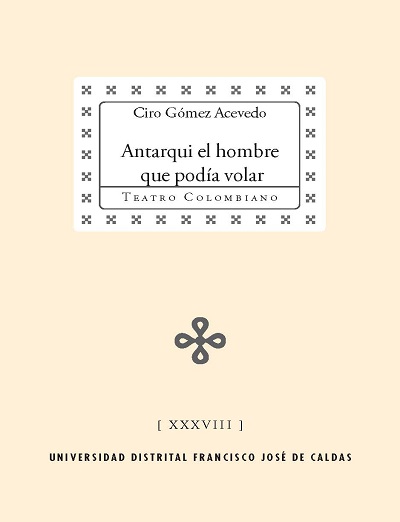 Ciro Gómez Acevedo

Antarqui el hombre que podía volar

Teatro Colombiano

[ XXXVIII ]

UNIVERSIDAD DISTRITAL FRANCISCO JOSÉ DE CALDAS